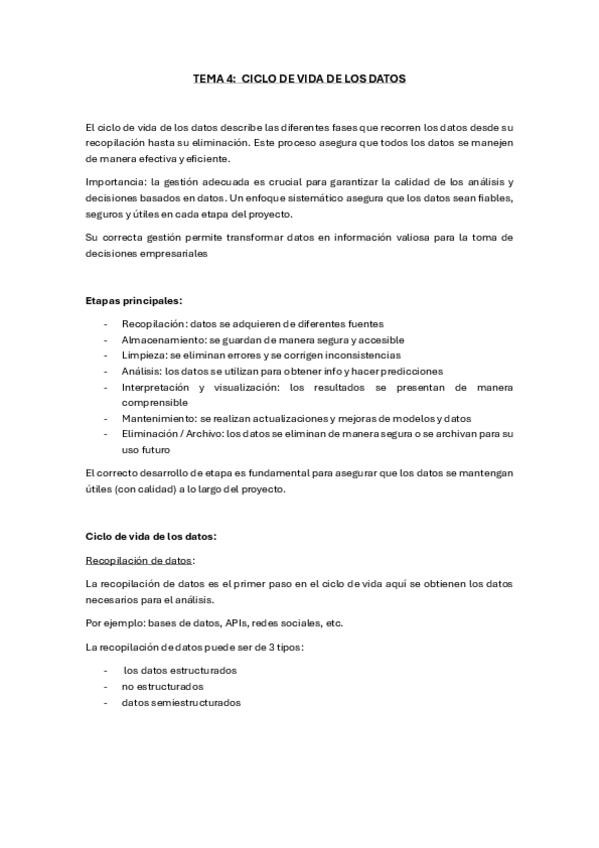 TEMA 4: CICLO DE VIDA DE LOS DATOS

El ciclo de vida de los datos describe las diferentes fases que recorren los datos desde su recopilación hasta su eliminación. Este proceso asegura que todos los datos se manejen de manera efectiva y eficiente.

Importancia: la gestión adecuada es crucial para garantizar la calidad de los análisis y decisiones basados en datos. Un enfoque sistemático asegura que los datos sean fiables, seguros y útiles en cada etapa del proyecto.

Su correcta gestión permite transformar datos en información valiosa para la toma de decisiones empresariales

Etapas principales:

- Recopilación: datos se adquieren de diferentes fuentes
- Almacenamiento: se guardan de manera segura y accesible
- Limpieza: se eliminan errores y se corrigen inconsistencias
- Análisis: los datos se utilizan para obtener info y hacer predicciones
- Interpretación y visualización: los resultados se presentan de manera comprensible
- Mantenimiento: se realizan actualizaciones y mejoras de modelos y datos
- Eliminación / Archivo: los datos se eliminan de manera segura o se archivan para su uso futuro

El correcto desarrollo de etapa es fundamental para asegurar que los datos se mantengan útiles (con calidad) a lo largo del proyecto.

Ciclo de vida de los datos:

Recopilación de datos:

La recopilación de datos es el primer paso en el ciclo de vida aquí se obtienen los datos necesarios para el análisis.

Por ejemplo: bases de datos, APIs, redes sociales, etc.

La recopilación de datos puede ser de 3 tipos:

- los datos estructurados
- no estructurados
- datos semiestructurados